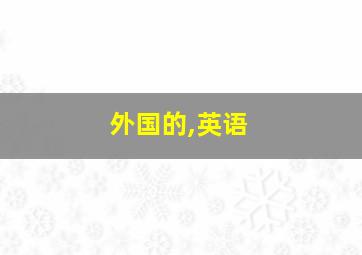 外国的,英语